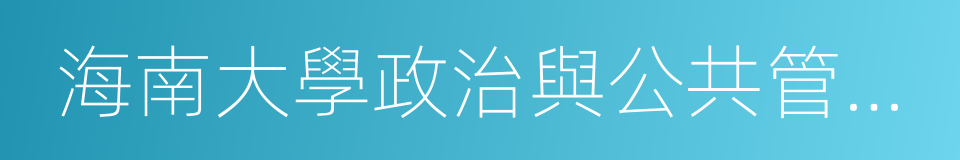 海南大學政治與公共管...